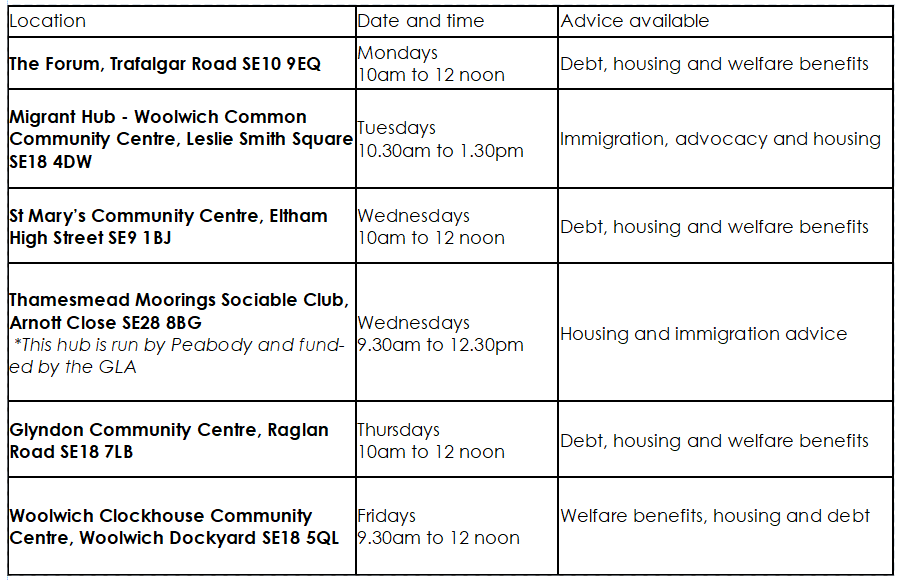 | Location | Date and time | Advice available |
|---|---|---|
| The Forum, Trafalgar Road SE10 9EQ | Mondays 10am to 12 noon | Debt, housing and welfare benefits |
| Migrant Hub - Woolwich Common Community Centre, Leslie Smith Square SE18 4DW | Tuesdays 10.30am to 1.30pm | Immigration, advocacy and housing |
| St Mary's Community Centre, Eltham High Street SE9 1BJ | Wednesdays 10am to 12 noon | Debt, housing and welfare benefits |
| Thamesmead Moorings Sociable Club, Arnott Close SE28 8BG *This hub is run by Peabody and funded by the GLA | Wednesdays 9.30am to 12.30pm | Housing and immigration advice |
| Glyndon Community Centre, Raglan Road SE18 7LB | Thursdays 10am to 12 noon | Debt, housing and welfare benefits |
| Woolwich Clockhouse Community Centre, Woolwich Dockyard SE18 5QL | Fridays 9.30am to 12 noon | Welfare benefits, housing and debt |